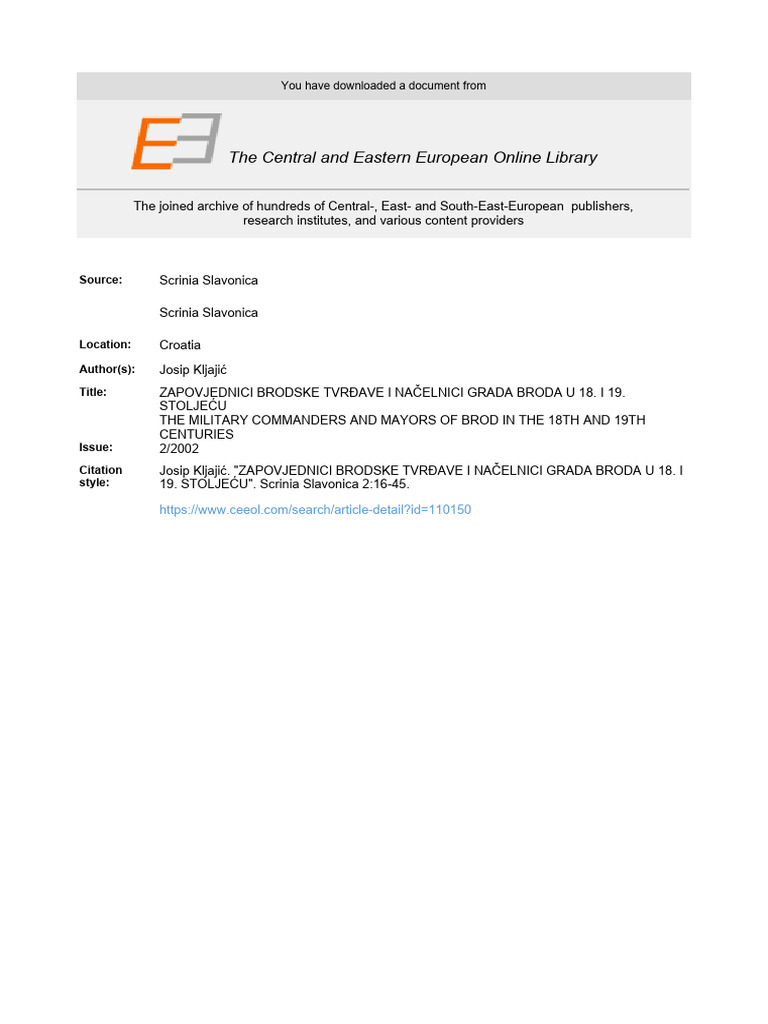 You have downloaded a document from

The Central and Eastern European Online Library

The joined archive of hundreds of Central-, East- and South-East-European publishers, research institutes, and various content providers

Source: Scrinia Slavonica

Scrinia Slavonica

Location: Croatia

Author(s): Josip Kljajić

Title: ZAPOVJEDNICI BRODSKE TVRĐAVE I NAČELNICI GRADA BRODA U 18. I 19. STOLJEĆU
THE MILITARY COMMANDERS AND MAYORS OF BROD IN THE 18TH AND 19TH CENTURIES

Issue: 2/2002

Citation style: Josip Kljajić. "ZAPOVJEDNICI BRODSKE TVRĐAVE I NAČELNICI GRADA BRODA U 18. I 19. STOLJEĆU". Scrinia Slavonica 2:16-45.

https://www.ceeol.com/search/article-detail?id=110150